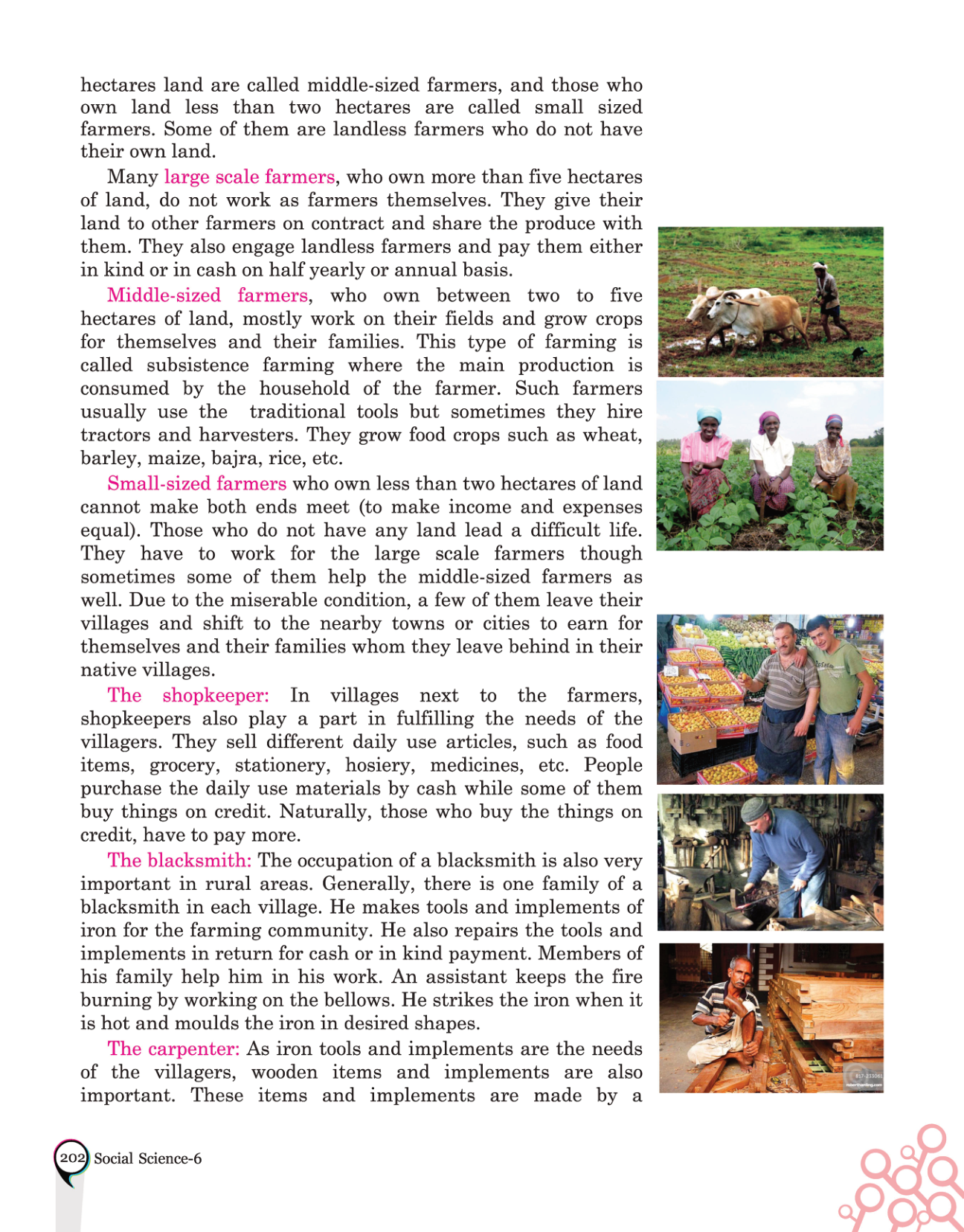 hectares land are called middle-sized farmers, and those who own land less than two hectares are called small sized farmers. Some of them are landless farmers who do not have their own land.

Many large scale farmers, who own more than five hectares of land, do not work as farmers themselves. They give their land to other farmers on contract and share the produce with them. They also engage landless farmers and pay them either in kind or in cash on half yearly or annual basis.

Middle-sized farmers, who own between two to five hectares of land, mostly work on their fields and grow crops for themselves and their families. This type of farming is called subsistence farming where the main production is consumed by the household of the farmer. Such farmers usually use the traditional tools but sometimes they hire tractors and harvesters. They grow food crops such as wheat, barley, maize, bajra, rice, etc.

Small-sized farmers who own less than two hectares of land cannot make both ends meet (to make income and expenses equal). Those who do not have any land lead a difficult life. They have to work for the large scale farmers though sometimes some of them help the middle-sized farmers as well. Due to the miserable condition, a few of them leave their villages and shift to the nearby towns or cities to earn for themselves and their families whom they leave behind in their native villages.

The shopkeeper: In villages next to the farmers, shopkeepers also play a part in fulfilling the needs of the villagers. They sell different daily use articles, such as food items, grocery, stationery, hosiery, medicines, etc. People purchase the daily use materials by cash while some of them buy things on credit. Naturally, those who buy the things on credit, have to pay more.

The blacksmith: The occupation of a blacksmith is also very important in rural areas. Generally, there is one family of a blacksmith in each village. He makes tools and implements of iron for the farming community. He also repairs the tools and implements in return for cash or in kind payment. Members of his family help him in his work. An assistant keeps the fire burning by working on the bellows. He strikes the iron when it is hot and moulds the iron in desired shapes.

The carpenter: As iron tools and implements are the needs of the villagers, wooden items and implements are also important. These items and implements are made by a

202 Social Science-6